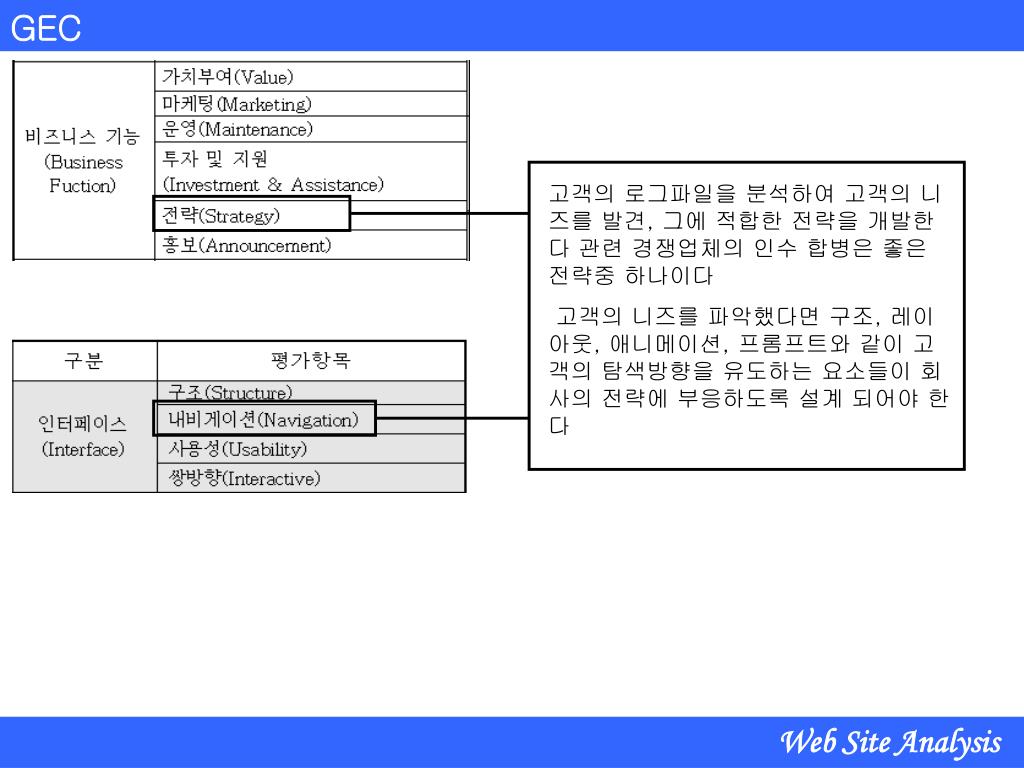 GEC

| 비즈니스 기능 (Business Fuction) | 가치부여(Value) |
|---|---|
| | 마케팅(Marketing) |
| | 운영(Maintenance) |
| | 투자 및 지원 (Investment & Assistance) |
| | 전략(Strategy) |
| | 홍보(Announcement) |

| 구분 | 평가항목 |
|---|---|
| 인터페이스 (Interface) | 구조(Structure) |
| | 내비게이션(Navigation) |
| | 사용성(Usability) |
| | 쌍방향(Interactive) |

고객의 로그파일을 분석하여 고객의 니즈를 발견, 그에 적합한 전략을 개발한다 관련 경쟁업체의 인수 합병은 좋은 전략중 하나이다

고객의 니즈를 파악했다면 구조, 레이아웃, 애니메이션, 프롬프트와 같이 고객의 탐색방향을 유도하는 요소들이 회사의 전략에 부응하도록 설계 되어야 한다

Web Site Analysis